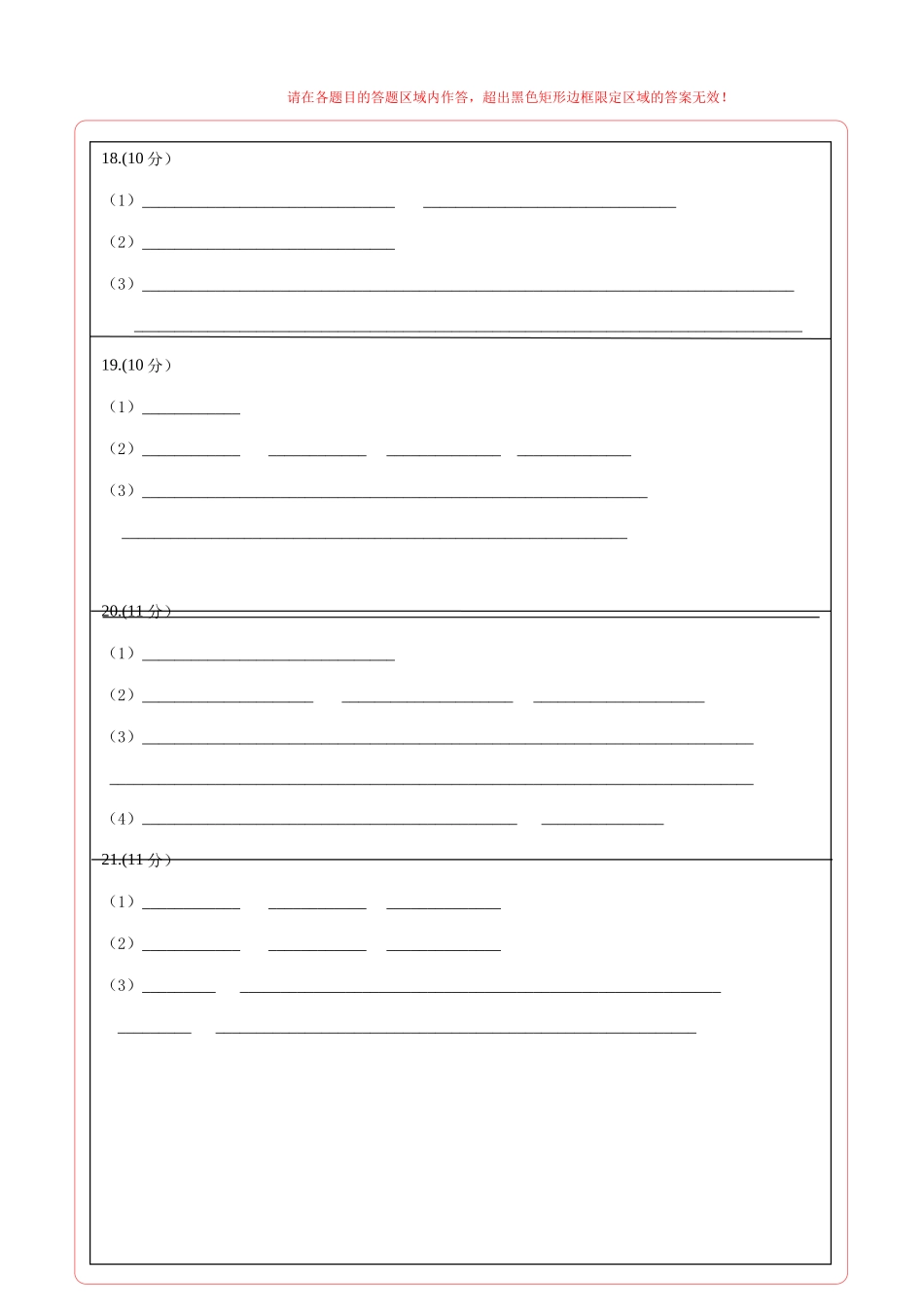 请在各题目的答题区域内作答，超出黑色矩形边框限定区域的答案无效！

18.(10分）

（1）____ ____

（2）____

（3）____

____

19.(10分）

（1）____

（2）____ ____ ____ ____

（3）____

____

20.(11分）

（1）____

（2）____ ____ ____

（3）____

____

（4）____ ____

21.(11分）

（1）____ ____ ____

（2）____ ____ ____

（3）____ ____

____ ____